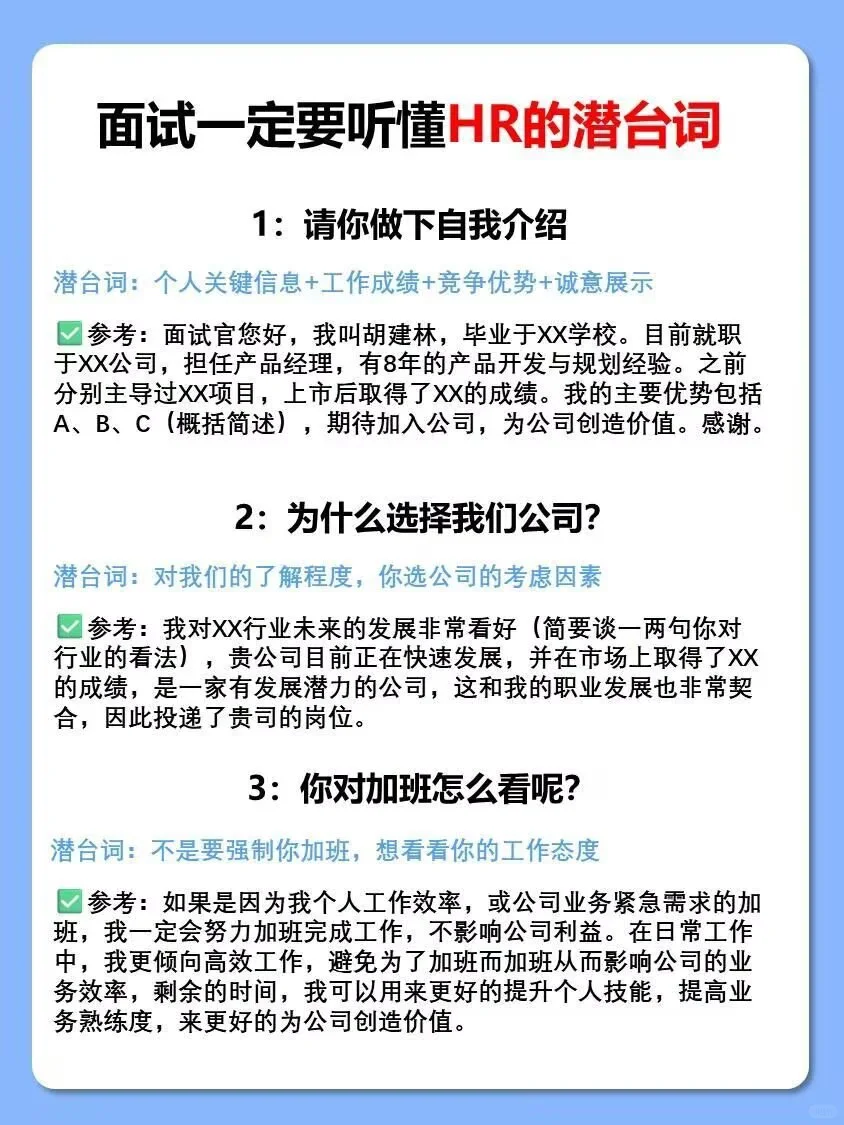 面试一定要听懂HR的潜台词

1：请你做下自我介绍

潜台词：个人关键信息+工作成绩+竞争优势+诚意展示

✅参考：面试官您好，我叫胡建林，毕业于XX学校。目前就职于XX公司，担任产品经理，有8年的产品开发与规划经验。之前分别主导过XX项目，上市后取得了XX的成绩。我的主要优势包括A、B、C（概括简述），期待加入公司，为公司创造价值。感谢。

2：为什么选择我们公司？

潜台词：对我们的了解程度，你选公司的考虑因素

✅参考：我对XX行业未来的发展非常看好（简要谈一两句你对行业的看法），贵公司目前正在快速发展，并在市场上取得了XX的成绩，是一家有发展潜力的公司，这和我的职业发展也非常契合，因此投递了贵司的岗位。

3：你对加班怎么看呢？

潜台词：不是要强制你加班，想看看你的工作态度

✅参考：如果是因为我个人工作效率，或公司业务紧急需求的加班，我一定会努力加班完成工作，不影响公司利益。在日常工作中，我更倾向高效工作，避免为了加班而加班从而影响公司的业务效率，剩余的时间，我可以用来更好的提升个人技能，提高业务熟练度，来更好的为公司创造价值。